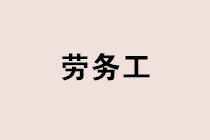 劳务工